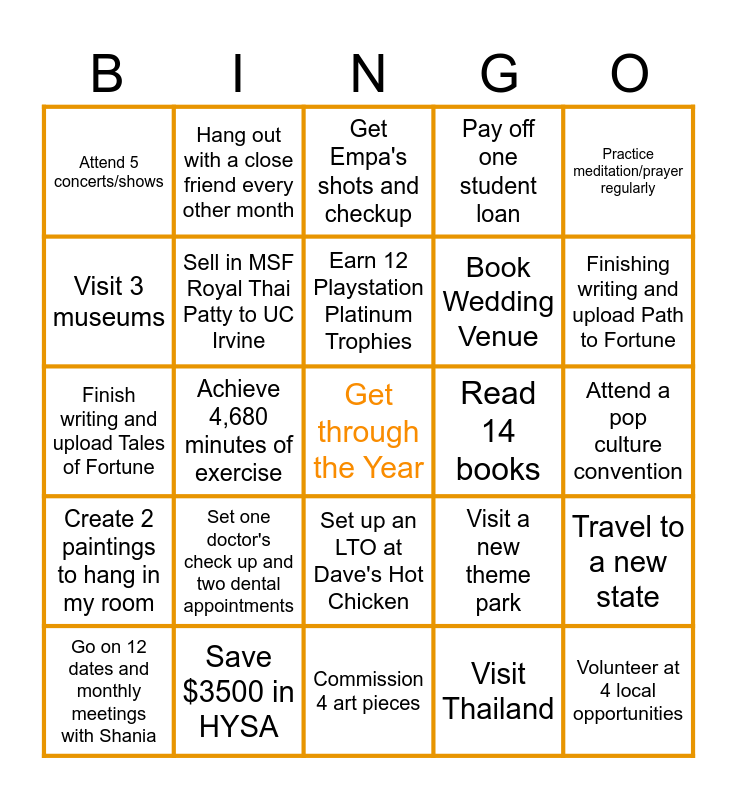 | B | I | N | G | O |
|---|---|---|---|---|
| Attend 5 concerts/shows | Hang out with a close friend every other month | Get Empa's shots and checkup | Pay off one student loan | Practice meditation/prayer regularly |
| Visit 3 museums | Sell in MSF Royal Thai Patty to UC Irvine | Earn 12 Playstation Platinum Trophies | Book Wedding Venue | Finishing writing and upload Path to Fortune |
| Finish writing and upload Tales of Fortune | Achieve 4,680 minutes of exercise | Get through the Year | Read 14 books | Attend a pop culture convention |
| Create 2 paintings to hang in my room | Set one doctor's check up and two dental appointments | Set up an LTO at Dave's Hot Chicken | Visit a new theme park | Travel to a new state |
| Go on 12 dates and monthly meetings with Shania | Save $3500 in HYSA | Commission 4 art pieces | Visit Thailand | Volunteer at 4 local opportunities |